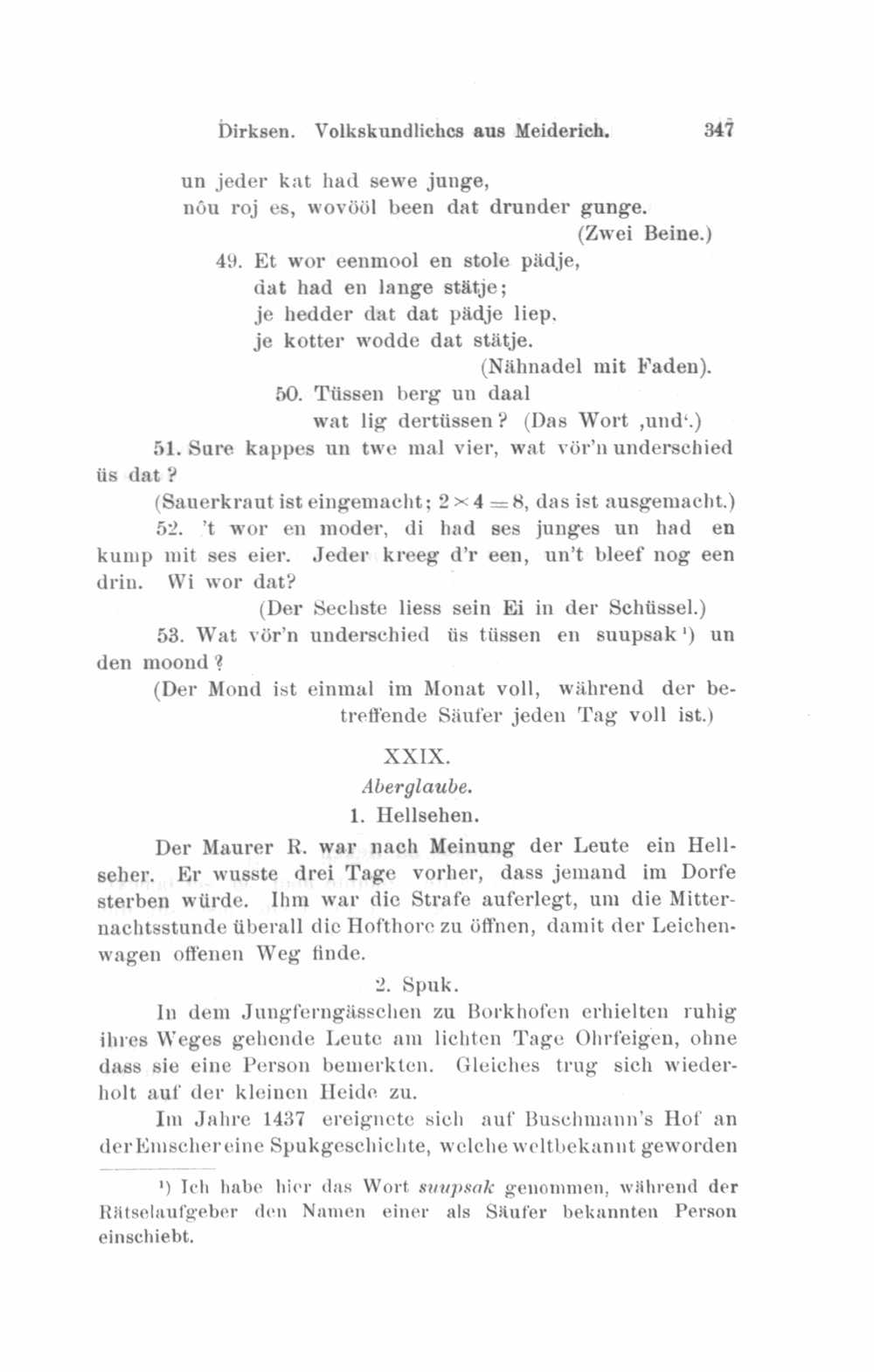 Dirksen. Volkskundliches aus Meiderich. 347

un jeder kat had sewe junge,
nôu roj es, wovööl been dat drunder gunge.
(Zwei Beine.)

49. Et wor eenmool en stole pädje,
dat had en lange stätje;
je hedder dat dat pädje liep,
je kotter wodde dat stätje.
(Nähnadel mit Faden).

50. Tüssen berg un daal
wat lig dertüssen? (Das Wort ‚und‘.)

51. Sure kappes un twe mal vier, wat vör'n underschied üs dat?
(Sauerkraut ist eingemacht; $2 \times 4 = 8$, das ist ausgemacht.)

52. 't wor en moder, di had ses junges un had en kump mit ses eier. Jeder kreeg d'r een, un't bleef nog een drin. Wi wor dat?
(Der Sechste liess sein Ei in der Schüssel.)

53. Wat vör'n underschied üs tüssen en suupsak¹) un den moond?
(Der Mond ist einmal im Monat voll, während der betreffende Säufer jeden Tag voll ist.)

XXIX.
Aberglaube.
1. Hellsehen.

Der Maurer R. war nach Meinung der Leute ein Hellseher. Er wusste drei Tage vorher, dass jemand im Dorfe sterben würde. Ihm war die Strafe auferlegt, um die Mitternachtsstunde überall die Hofthore zu öffnen, damit der Leichenwagen offenen Weg finde.

2. Spuk.

In dem Jungferngässchen zu Borkhofen erhielten ruhig ihres Weges gehende Leute am lichten Tage Ohrfeigen, ohne dass sie eine Person bemerkten. Gleiches trug sich wiederholt auf der kleinen Heide zu.

Im Jahre 1437 ereignete sich auf Buschmann's Hof an der Emscher eine Spukgeschichte, welche weltbekannt geworden

¹) Ich habe hier das Wort suupsak genommen, während der Rätselaufgeber den Namen einer als Säufer bekannten Person einschiebt.